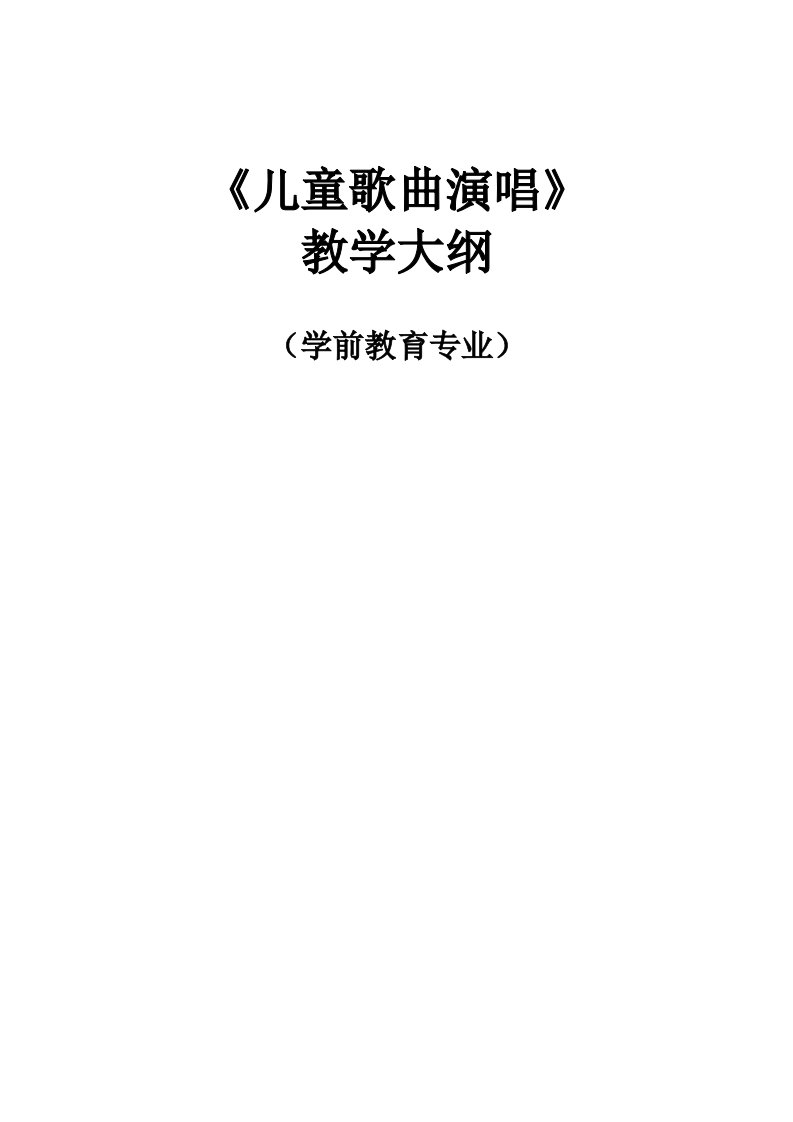 《儿童歌曲演唱》
教学大纲

（学前教育专业）